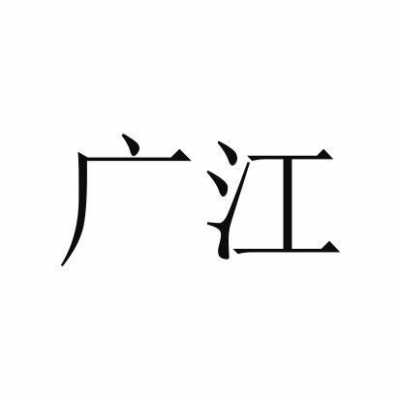 广江